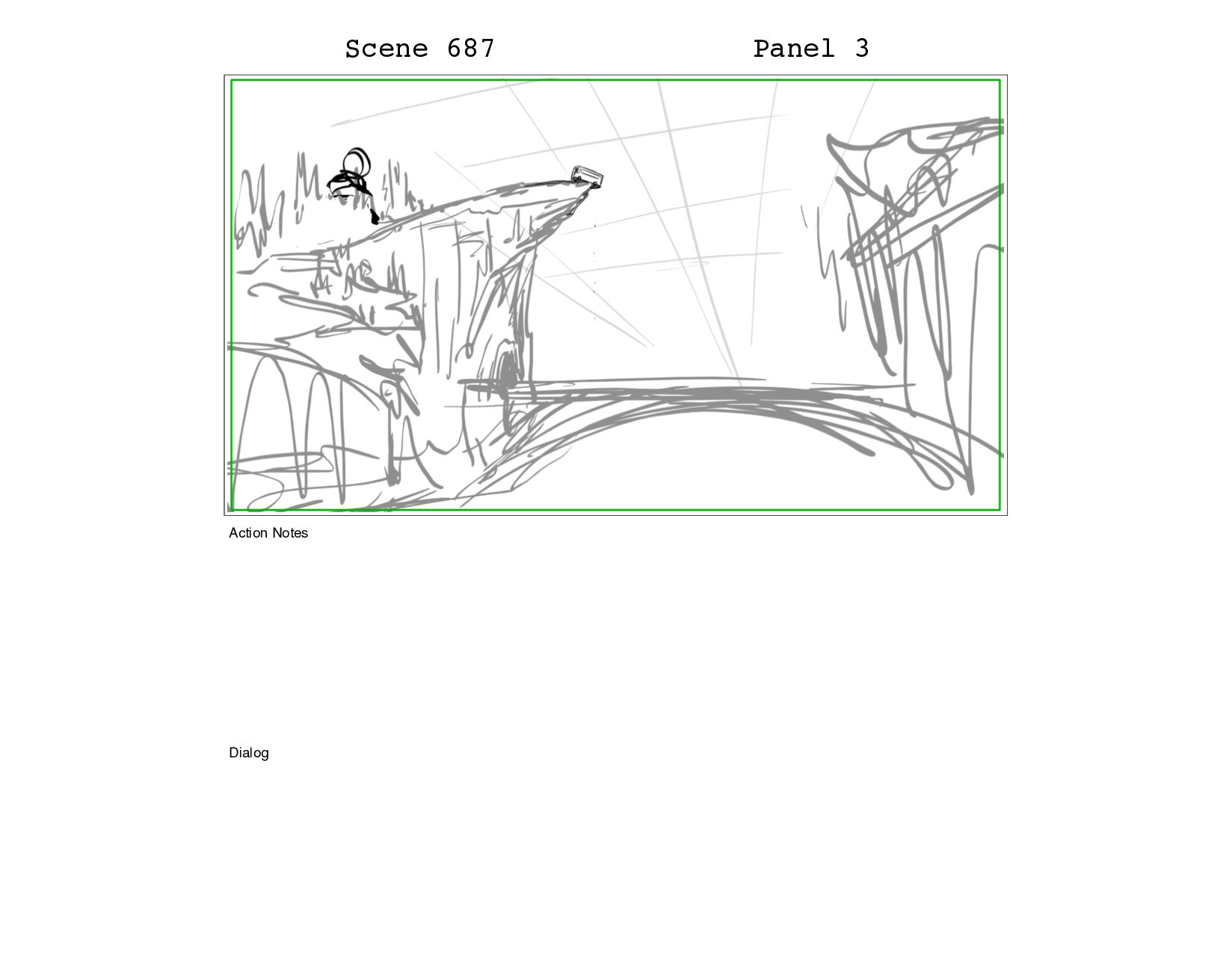 Scene 687 Panel 3

Action Notes

Dialog